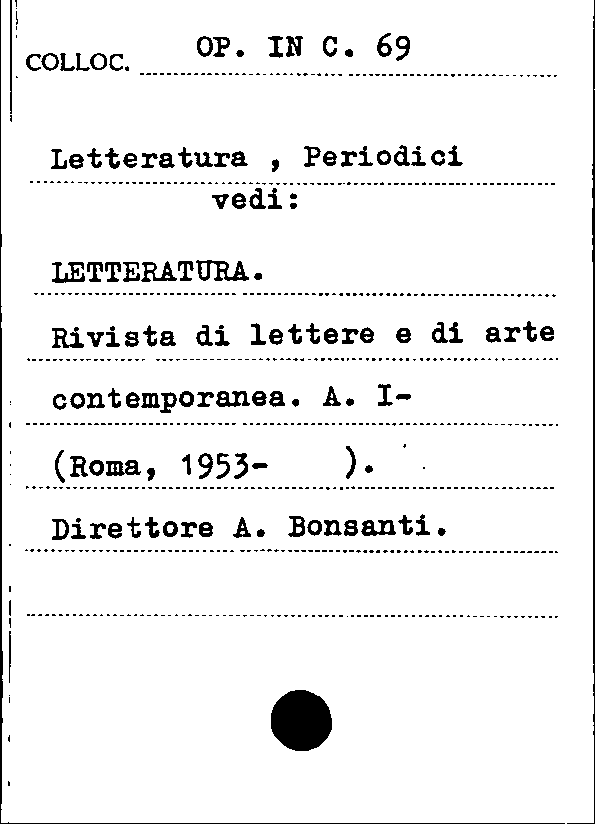 COLLOC. OP. IN C. 69

Letteratura , Periodici
vedi:

LETTERATURA.

Rivista di lettere e di arte contemporanea. A. I- (Roma, 1953- ).

Direttore A. Bonsanti.